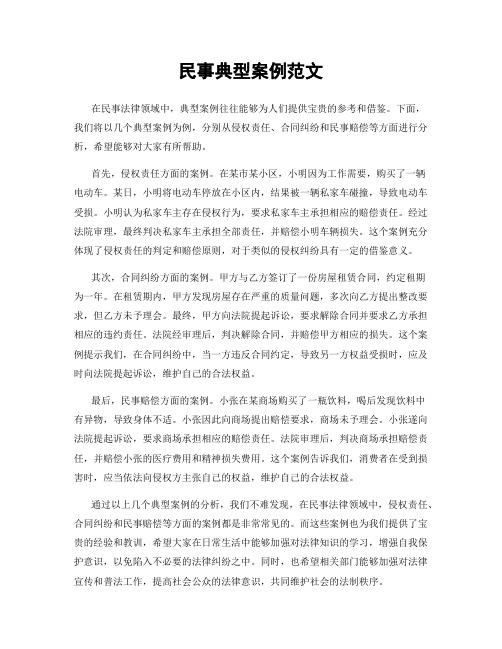 民事典型案例范文

在民事法律领域中，典型案例往往能够为人们提供宝贵的参考和借鉴。下面，我们将以几个典型案例为例，分别从侵权责任、合同纠纷和民事赔偿等方面进行分析，希望能够对大家有所帮助。

首先，侵权责任方面的案例。在某市某小区，小明因为工作需要，购买了一辆电动车。某日，小明将电动车停放在小区内，结果被一辆私家车碰撞，导致电动车受损。小明认为私家车主存在侵权行为，要求私家车主承担相应的赔偿责任。经过法院审理，最终判决私家车主承担全部责任，并赔偿小明车辆损失。这个案例充分体现了侵权责任的判定和赔偿原则，对于类似的侵权纠纷具有一定的借鉴意义。

其次，合同纠纷方面的案例。甲方与乙方签订了一份房屋租赁合同，约定租期为一年。在租赁期内，甲方发现房屋存在严重的质量问题，多次向乙方提出整改要求，但乙方未予理会。最终，甲方向法院提起诉讼，要求解除合同并要求乙方承担相应的违约责任。法院经审理后，判决解除合同，并赔偿甲方相应的损失。这个案例提示我们，在合同纠纷中，当一方违反合同约定，导致另一方权益受损时，应及时向法院提起诉讼，维护自己的合法权益。

最后，民事赔偿方面的案例。小张在某商场购买了一瓶饮料，喝后发现饮料中有异物，导致身体不适。小张因此向商场提出赔偿要求，商场未予理会。小张遂向法院提起诉讼，要求商场承担相应的赔偿责任。法院审理后，判决商场承担赔偿责任，并赔偿小张的医疗费用和精神损失费用。这个案例告诉我们，消费者在受到损害时，应当依法向侵权方主张自己的权益，维护自己的合法权益。

通过以上几个典型案例的分析，我们不难发现，在民事法律领域中，侵权责任、合同纠纷和民事赔偿等方面的案例都是非常常见的。而这些案例也为我们提供了宝贵的经验和教训，希望大家在日常生活中能够加强对法律知识的学习，增强自我保护意识，以免陷入不必要的法律纠纷之中。同时，也希望相关部门能够加强对法律宣传和普法工作，提高社会公众的法律意识，共同维护社会的法制秩序。